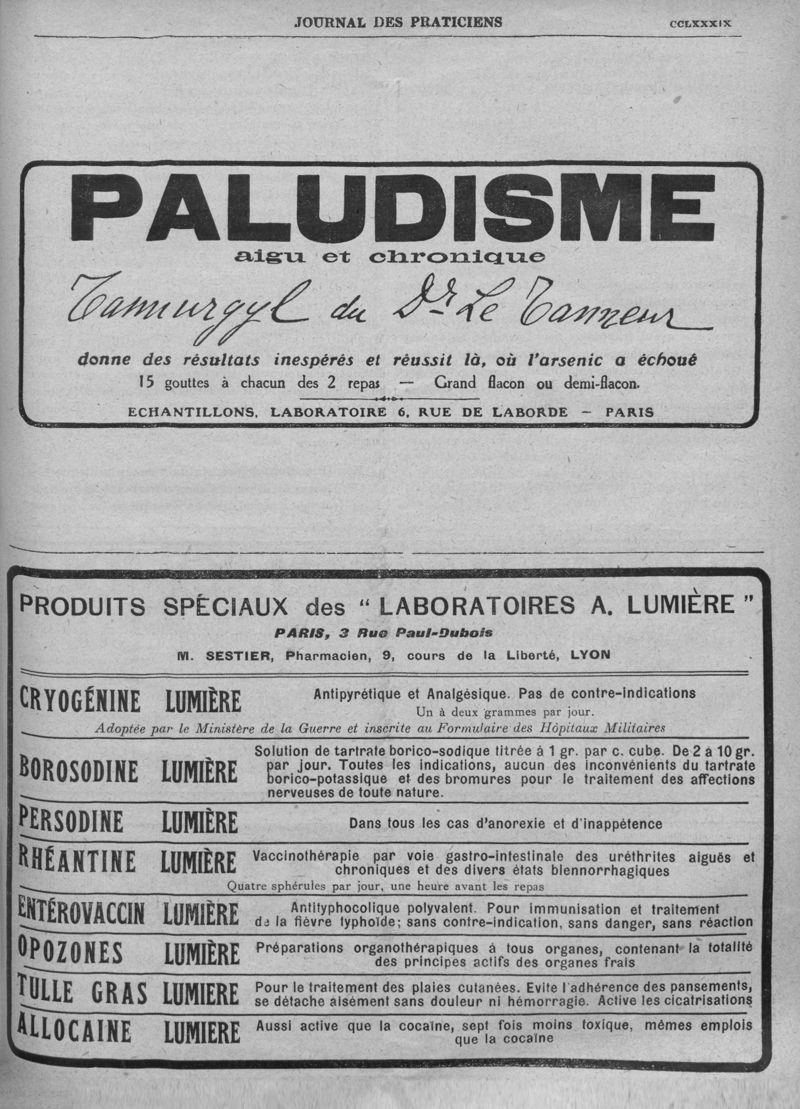 JOURNAL DES PRATICIENS CCLXXXIX

PALUDISME

aigu et chronique

Tamurgyl du Dr Le Tanneur

donne des résultats inespérés et réussit là, où l'arsenic a échoué

15 gouttes à chacun des 2 repas — Grand flacon ou demi-flacon.

ECHANTILLONS, LABORATOIRE 6, RUE DE LABORDE — PARIS

PRODUITS SPÉCIAUX des " LABORATOIRES A. LUMIÈRE "

PARIS, 3 Rue Paul-Dubois

M. SESTIER, Pharmacien, 9, cours de la Liberté, LYON

CRYOGÉNINE LUMIÈRE Antipyrétique et Analgésique. Pas de contre-indications
Un à deux grammes par jour.
Adoptée par le Ministère de la Guerre et inscrite au Formulaire des Hôpitaux Militaires

BOROSODINE LUMIÈRE Solution de tartrate borico-sodique titrée à 1 gr. par c. cube. De 2 à 10 gr. par jour. Toutes les indications, aucun des inconvénients du tartrate borico-potassique et des bromures pour le traitement des affections nerveuses de toute nature.

PERSODINE LUMIÈRE Dans tous les cas d'anorexie et d'inappétence

RHÉANTINE LUMIÈRE Vaccinothérapie par voie gastro-intestinale des uréthrites aiguës et chroniques et des divers états blennorrhagiques
Quatre sphérules par jour, une heure avant les repas

ENTÉROVACCIN LUMIÈRE Antityphocolique polyvalent. Pour immunisation et traitement de la fièvre typhoïde; sans contre-indication, sans danger, sans réaction

OPOZONES LUMIÈRE Préparations organothérapiques à tous organes, contenant la totalité des principes actifs des organes frais

TULLE GRAS LUMIÈRE Pour le traitement des plaies cutanées. Evite l'adhérence des pansements, se détache aisément sans douleur ni hémorragie. Active les cicatrisations

ALLOCAINE LUMIÈRE Aussi active que la cocaïne, sept fois moins toxique, mêmes emplois que la cocaïne